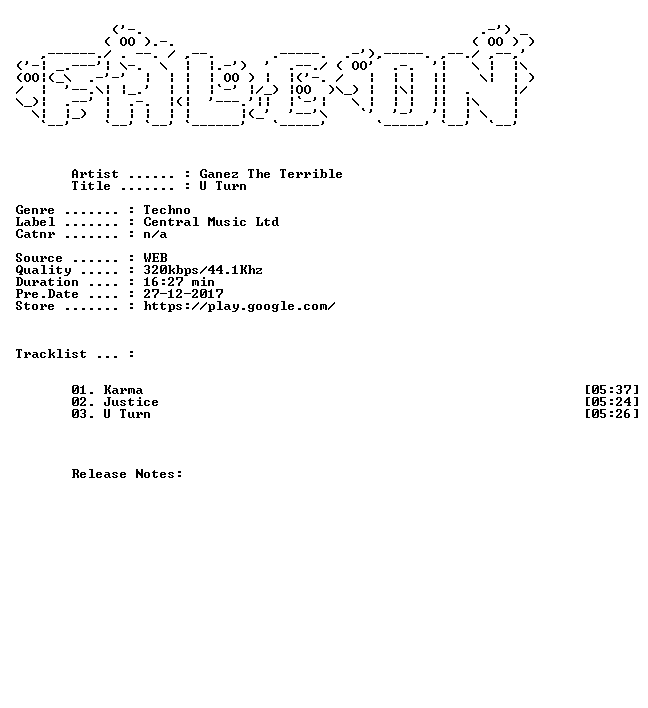 Artist ...... : Ganez The Terrible
Title ....... : U Turn

Genre ....... : Techno
Label ....... : Central Music Ltd
Catnr ....... : n/a

Source ...... : WEB
Quality ..... : 320kbps/44.1Khz
Duration .... : 16:27 min
Pre.Date .... : 27-12-2017
Store ....... : https://play.google.com/

Tracklist ... :

01. Karma [05:37]
02. Justice [05:24]
03. U Turn [05:26]

Release Notes: